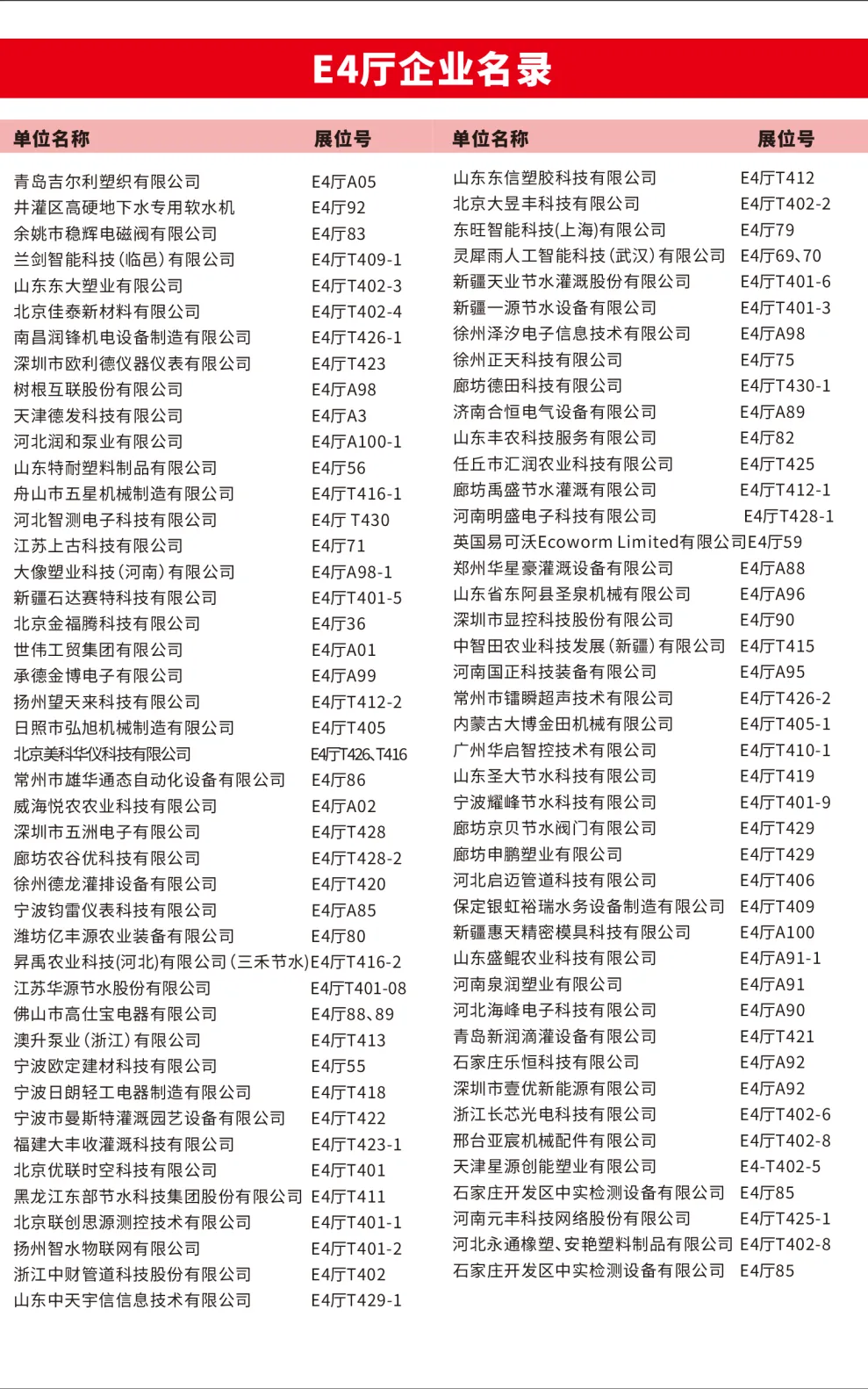 E4厅企业名录

| 单位名称 | 展位号 |
|---|---|
| 青岛吉尔利塑织有限公司 | E4厅A05 |
| 井灌区高硬地下水专用软水机 | E4厅92 |
| 余姚市稳辉电磁阀有限公司 | E4厅83 |
| 兰剑智能科技（临邑）有限公司 | E4厅T409-1 |
| 山东东大塑业有限公司 | E4厅T402-3 |
| 北京佳泰新材料有限公司 | E4厅T402-4 |
| 南昌润锋机电设备制造有限公司 | E4厅T426-1 |
| 深圳市欧利德仪器仪表有限公司 | E4厅T423 |
| 树根互联股份有限公司 | E4厅A98 |
| 天津德发科技有限公司 | E4厅A3 |
| 河北润和泵业有限公司 | E4厅A100-1 |
| 山东特耐塑料制品有限公司 | E4厅56 |
| 舟山市五星机械制造有限公司 | E4厅T416-1 |
| 河北智测电子科技有限公司 | E4厅 T430 |
| 江苏上古科技有限公司 | E4厅71 |
| 大像塑业科技（河南）有限公司 | E4厅A98-1 |
| 新疆石达赛特科技有限公司 | E4厅T401-5 |
| 北京金福腾科技有限公司 | E4厅36 |
| 世伟工贸集团有限公司 | E4厅A01 |
| 承德金博电子有限公司 | E4厅A99 |
| 扬州望天来科技有限公司 | E4厅T412-2 |
| 日照市弘旭机械制造有限公司 | E4厅T405 |
| 北京美科华仪科技有限公司 | E4厅T426、T416 |
| 常州市雄华通态自动化设备有限公司 | E4厅86 |
| 威海悦农农业科技有限公司 | E4厅A02 |
| 深圳市五洲电子有限公司 | E4厅T428 |
| 廊坊农谷优科技有限公司 | E4厅T428-2 |
| 徐州德龙灌排设备有限公司 | E4厅T420 |
| 宁波钧雷仪表科技有限公司 | E4厅A85 |
| 潍坊亿丰源农业装备有限公司 | E4厅80 |
| 昇禹农业科技(河北)有限公司（三禾节水） | E4厅T416-2 |
| 江苏华源节水股份有限公司 | E4厅T401-08 |
| 佛山市高仕宝电器有限公司 | E4厅88、89 |
| 澳升泵业（浙江）有限公司 | E4厅T413 |
| 宁波欧定建材科技有限公司 | E4厅55 |
| 宁波日朗轻工电器制造有限公司 | E4厅T418 |
| 宁波市曼斯特灌溉园艺设备有限公司 | E4厅T422 |
| 福建大丰收灌溉科技有限公司 | E4厅T423-1 |
| 北京优联时空科技有限公司 | E4厅T401 |
| 黑龙江东部节水科技集团股份有限公司 | E4厅T411 |
| 北京联创思源测控技术有限公司 | E4厅T401-1 |
| 扬州智水物联网有限公司 | E4厅T401-2 |
| 浙江中财管道科技股份有限公司 | E4厅T402 |
| 山东中天宇信信息技术有限公司 | E4厅T429-1 |

| 单位名称 | 展位号 |
|---|---|
| 山东东信塑胶科技有限公司 | E4厅T412 |
| 北京大昱丰科技有限公司 | E4厅T402-2 |
| 东旺智能科技(上海)有限公司 | E4厅79 |
| 灵犀雨人工智能科技（武汉）有限公司 | E4厅69、70 |
| 新疆天业节水灌溉股份有限公司 | E4厅T401-6 |
| 新疆一源节水设备有限公司 | E4厅T401-3 |
| 徐州泽汐电子信息技术有限公司 | E4厅A98 |
| 徐州正天科技有限公司 | E4厅75 |
| 廊坊德田科技有限公司 | E4厅T430-1 |
| 济南合恒电气设备有限公司 | E4厅A89 |
| 山东丰农科技服务有限公司 | E4厅82 |
| 任丘市汇润农业科技有限公司 | E4厅T425 |
| 廊坊禹盛节水灌溉有限公司 | E4厅T412-1 |
| 河南明盛电子科技有限公司 | E4厅T428-1 |
| 英国易可沃Ecoworm Limited有限公司 | E4厅59 |
| 郑州华星豪灌溉设备有限公司 | E4厅A88 |
| 山东省东阿县圣泉机械有限公司 | E4厅A96 |
| 深圳市显控科技股份有限公司 | E4厅90 |
| 中智田农业科技发展（新疆）有限公司 | E4厅T415 |
| 河南国正科技装备有限公司 | E4厅A95 |
| 常州市镭瞬超声技术有限公司 | E4厅T426-2 |
| 内蒙古大博金田机械有限公司 | E4厅T405-1 |
| 广州华启智控技术有限公司 | E4厅T410-1 |
| 山东圣大节水科技有限公司 | E4厅T419 |
| 宁波耀峰节水科技有限公司 | E4厅T401-9 |
| 廊坊京贝节水阀门有限公司 | E4厅T429 |
| 廊坊申鹏塑业有限公司 | E4厅T429 |
| 河北启迈管道科技有限公司 | E4厅T406 |
| 保定银虹裕瑞水务设备制造有限公司 | E4厅T409 |
| 新疆惠天精密模具科技有限公司 | E4厅A100 |
| 山东盛鲲农业科技有限公司 | E4厅A91-1 |
| 河南泉润塑业有限公司 | E4厅A91 |
| 河北海峰电子科技有限公司 | E4厅A90 |
| 青岛新润滴灌设备有限公司 | E4厅T421 |
| 石家庄乐恒科技有限公司 | E4厅A92 |
| 深圳市壹优新能源有限公司 | E4厅A92 |
| 浙江长芯光电科技有限公司 | E4厅T402-6 |
| 邢台亚宸机械配件有限公司 | E4厅T402-8 |
| 天津星源创能塑业有限公司 | E4-T402-5 |
| 石家庄开发区中实检测设备有限公司 | E4厅85 |
| 河南元丰科技网络股份有限公司 | E4厅T425-1 |
| 河北永通橡塑、安艳塑料制品有限公司 | E4厅T402-8 |
| 石家庄开发区中实检测设备有限公司 | E4厅85 |